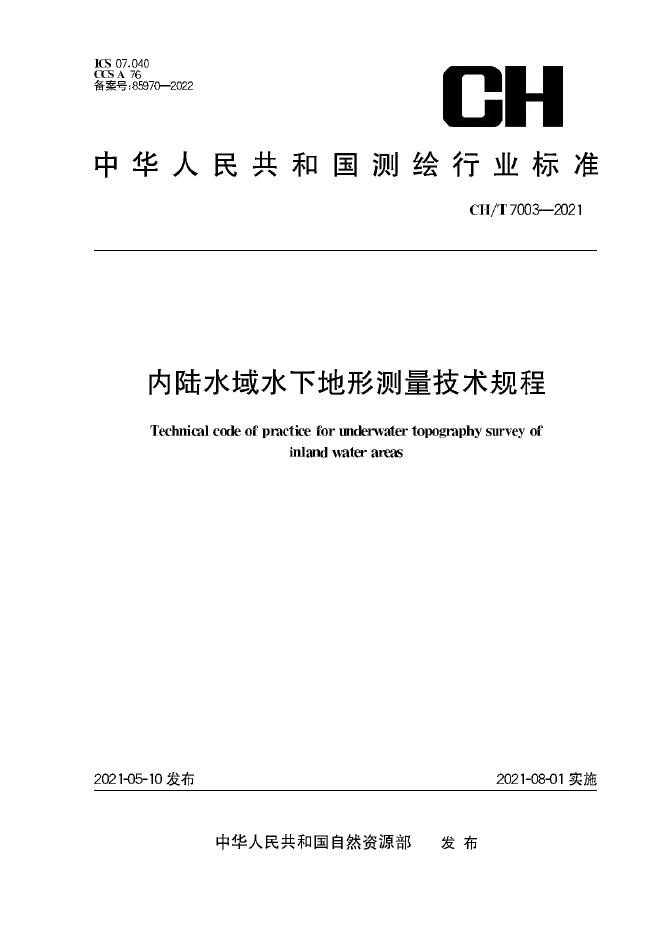 ICS 07.040
CCS A 76
备案号:85970—2022

CH

中华人民共和国测绘行业标准

CH/T 7003—2021

内陆水域水下地形测量技术规程

Technical code of practice for underwater topography survey of inland water areas

2021-05-10发布

2021-08-01实施

中华人民共和国自然资源部 发布